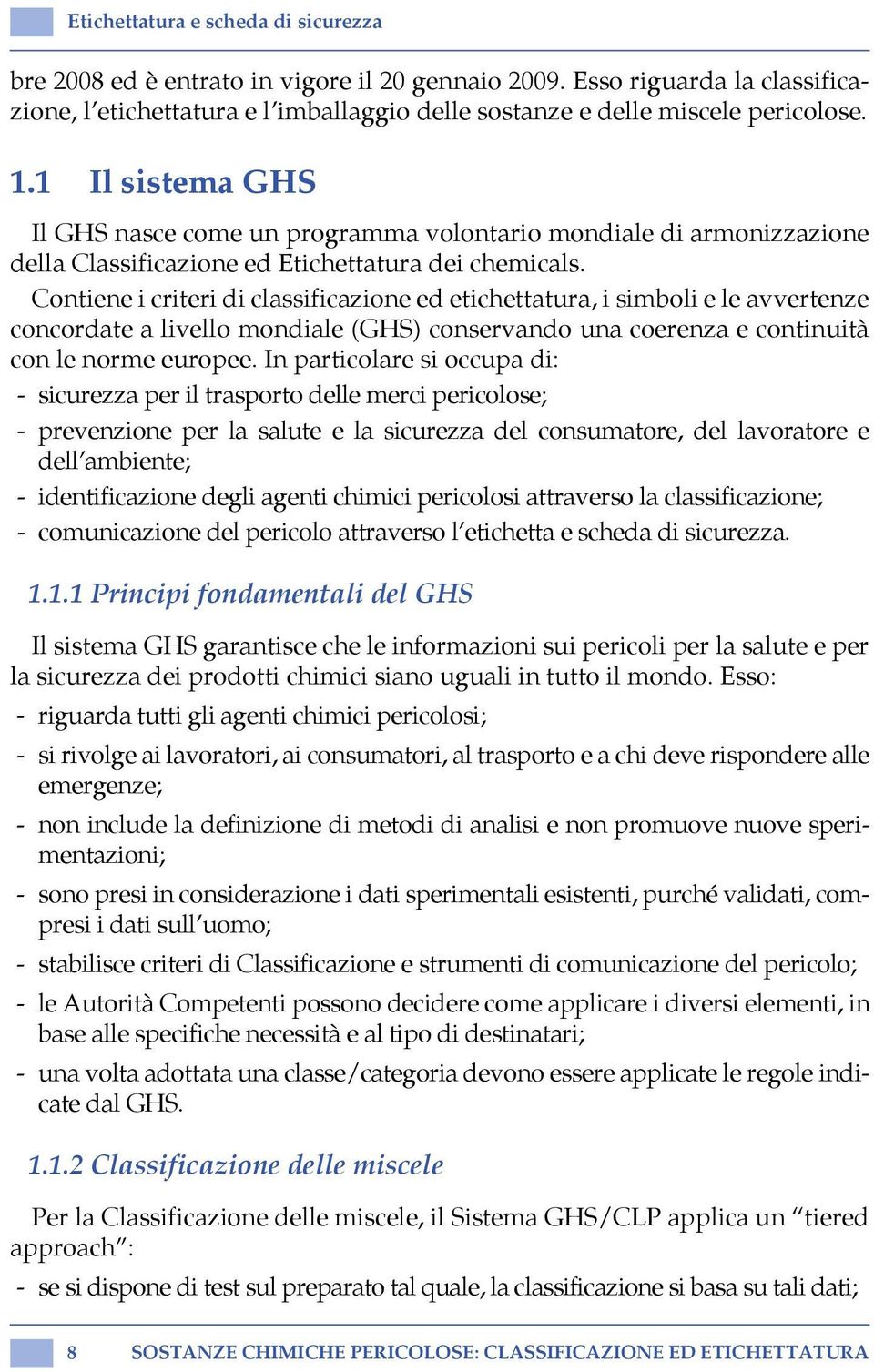 Etichettatura e scheda di sicurezza

bre 2008 ed è entrato in vigore il 20 gennaio 2009. Esso riguarda la classificazione, l'etichettatura e l'imballaggio delle sostanze e delle miscele pericolose.

1.1 Il sistema GHS

Il GHS nasce come un programma volontario mondiale di armonizzazione della Classificazione ed Etichettatura dei chemicals.

Contiene i criteri di classificazione ed etichettatura, i simboli e le avvertenze concordate a livello mondiale (GHS) conservando una coerenza e continuità con le norme europee. In particolare si occupa di:

- sicurezza per il trasporto delle merci pericolose;
- prevenzione per la salute e la sicurezza del consumatore, del lavoratore e dell'ambiente;
- identificazione degli agenti chimici pericolosi attraverso la classificazione;
- comunicazione del pericolo attraverso l'etichetta e scheda di sicurezza.

1.1.1 Principi fondamentali del GHS

Il sistema GHS garantisce che le informazioni sui pericoli per la salute e per la sicurezza dei prodotti chimici siano uguali in tutto il mondo. Esso:

- riguarda tutti gli agenti chimici pericolosi;
- si rivolge ai lavoratori, ai consumatori, al trasporto e a chi deve rispondere alle emergenze;
- non include la definizione di metodi di analisi e non promuove nuove sperimentazioni;
- sono presi in considerazione i dati sperimentali esistenti, purché validati, compresi i dati sull'uomo;
- stabilisce criteri di Classificazione e strumenti di comunicazione del pericolo;
- le Autorità Competenti possono decidere come applicare i diversi elementi, in base alle specifiche necessità e al tipo di destinatari;
- una volta adottata una classe/categoria devono essere applicate le regole indicate dal GHS.

1.1.2 Classificazione delle miscele

Per la Classificazione delle miscele, il Sistema GHS/CLP applica un "tiered approach":

- se si dispone di test sul preparato tal quale, la classificazione si basa su tali dati;

8 SOSTANZE CHIMICHE PERICOLOSE: CLASSIFICAZIONE ED ETICHETTATURA